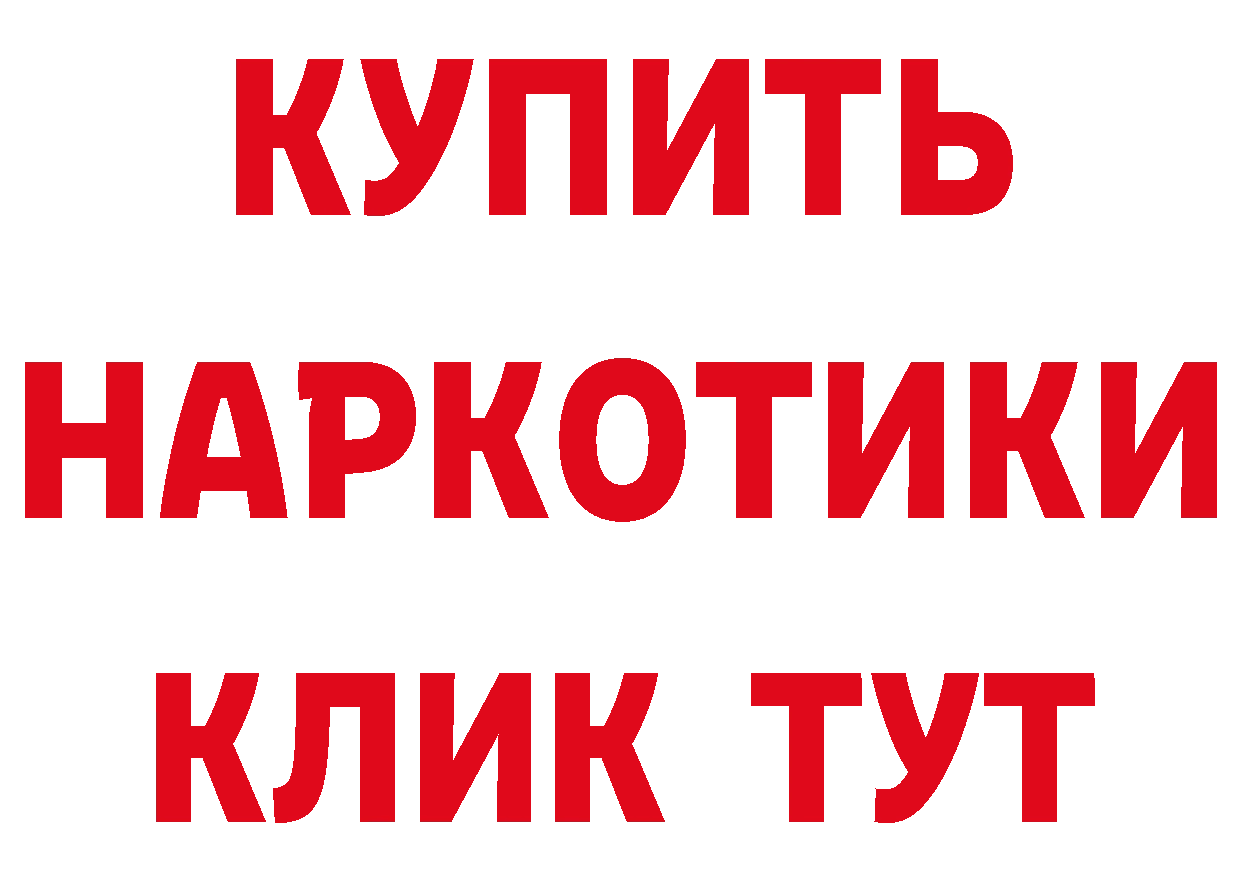 КУПИТЬ
НАРКОТИКИ
КЛИК ТУТ